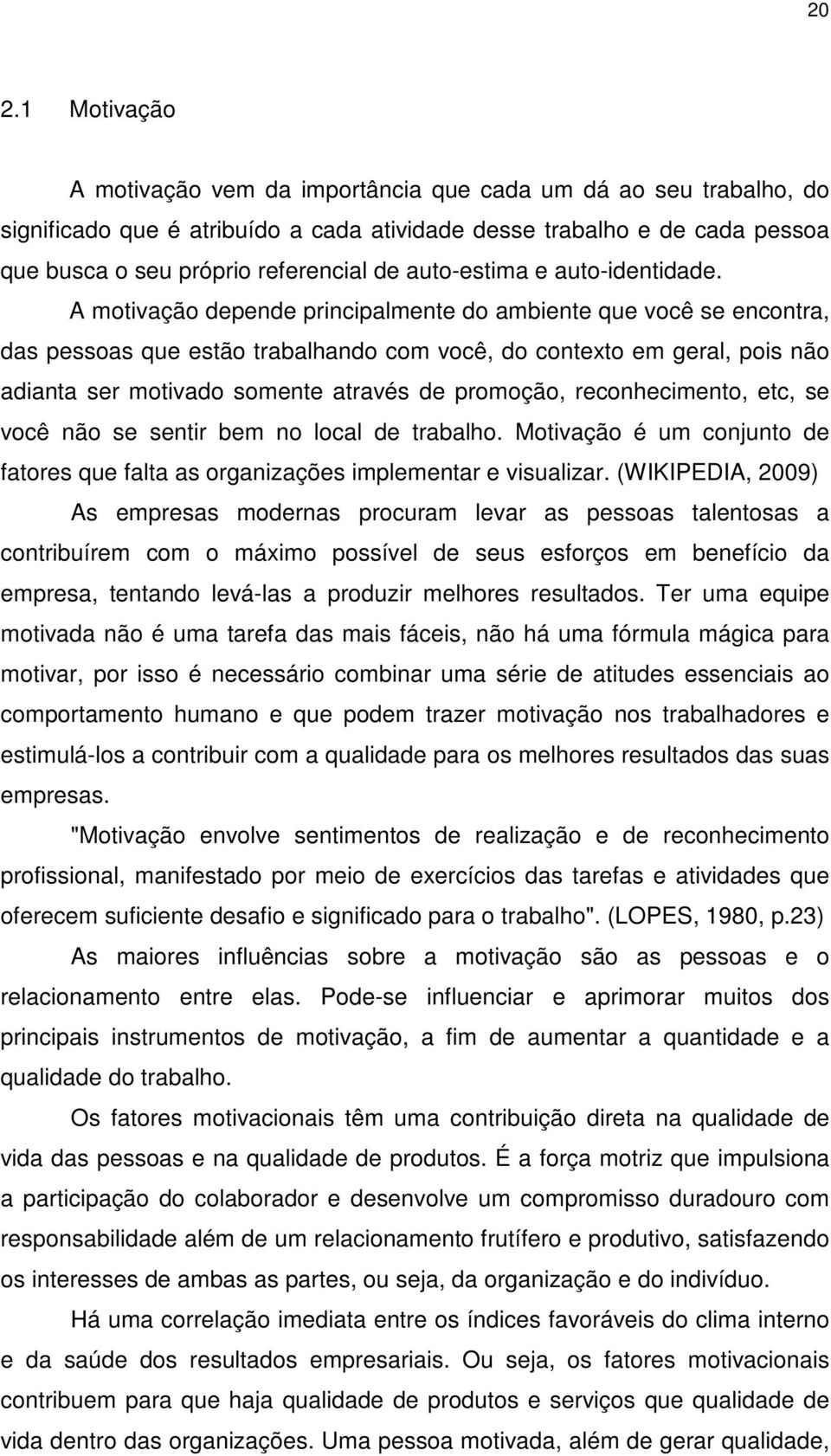 20

2.1 Motivação

A motivação vem da importância que cada um dá ao seu trabalho, do significado que é atribuído a cada atividade desse trabalho e de cada pessoa que busca o seu próprio referencial de auto-estima e auto-identidade.

A motivação depende principalmente do ambiente que você se encontra, das pessoas que estão trabalhando com você, do contexto em geral, pois não adianta ser motivado somente através de promoção, reconhecimento, etc, se você não se sentir bem no local de trabalho. Motivação é um conjunto de fatores que falta as organizações implementar e visualizar. (WIKIPEDIA, 2009)

As empresas modernas procuram levar as pessoas talentosas a contribuírem com o máximo possível de seus esforços em benefício da empresa, tentando levá-las a produzir melhores resultados. Ter uma equipe motivada não é uma tarefa das mais fáceis, não há uma fórmula mágica para motivar, por isso é necessário combinar uma série de atitudes essenciais ao comportamento humano e que podem trazer motivação nos trabalhadores e estimulá-los a contribuir com a qualidade para os melhores resultados das suas empresas.

"Motivação envolve sentimentos de realização e de reconhecimento profissional, manifestado por meio de exercícios das tarefas e atividades que oferecem suficiente desafio e significado para o trabalho". (LOPES, 1980, p.23)

As maiores influências sobre a motivação são as pessoas e o relacionamento entre elas. Pode-se influenciar e aprimorar muitos dos principais instrumentos de motivação, a fim de aumentar a quantidade e a qualidade do trabalho.

Os fatores motivacionais têm uma contribuição direta na qualidade de vida das pessoas e na qualidade de produtos. É a força motriz que impulsiona a participação do colaborador e desenvolve um compromisso duradouro com responsabilidade além de um relacionamento frutífero e produtivo, satisfazendo os interesses de ambas as partes, ou seja, da organização e do indivíduo.

Há uma correlação imediata entre os índices favoráveis do clima interno e da saúde dos resultados empresariais. Ou seja, os fatores motivacionais contribuem para que haja qualidade de produtos e serviços que qualidade de vida dentro das organizações. Uma pessoa motivada, além de gerar qualidade,